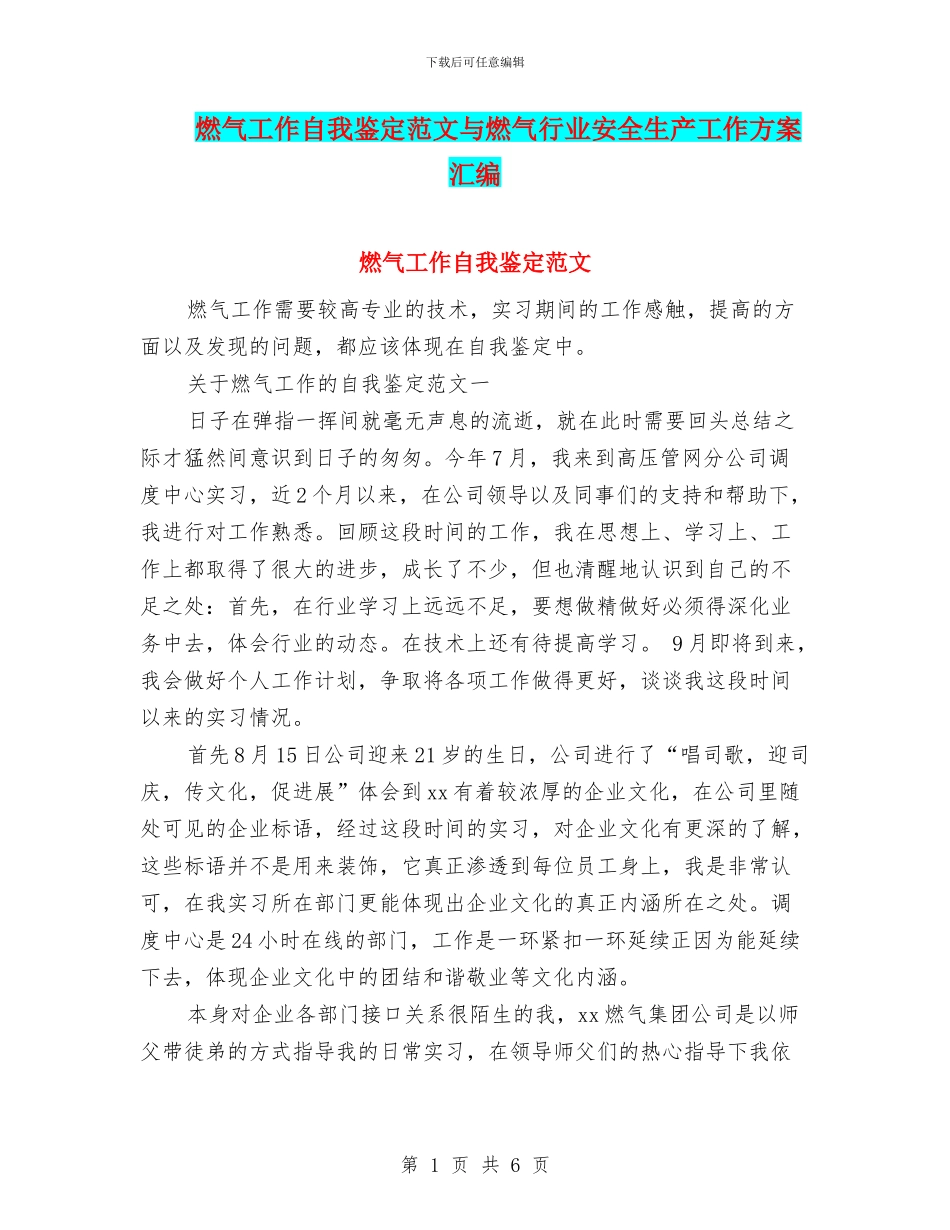 下载后可任意编辑

燃气工作自我鉴定范文与燃气行业安全生产工作方案汇编

燃气工作自我鉴定范文

燃气工作需要较高专业的技术，实习期间的工作感触，提高的方面以及发现的问题，都应该体现在自我鉴定中。

关于燃气工作的自我鉴定范文一

日子在弹指一挥间就毫无声息的流逝，就在此时需要回头总结之际才猛然间意识到日子的匆匆。今年7月，我来到高压管网分公司调度中心实习，近2个月以来，在公司领导以及同事们的支持和帮助下，我进行对工作熟悉。回顾这段时间的工作，我在思想上、学习上、工作上都取得了很大的进步，成长了不少，但也清醒地认识到自己的不足之处：首先，在行业学习上远远不足，要想做精做好必须得深化业务中去，体会行业的动态。在技术上还有待提高学习。 9月即将到来，我会做好个人工作计划，争取将各项工作做得更好，谈谈我这段时间以来的实习情况。

首先8月15日公司迎来21岁的生日，公司进行了“唱司歌，迎司庆，传文化，促进展”体会到xx有着较浓厚的企业文化，在公司里随处可见的企业标语，经过这段时间的实习，对企业文化有更深的了解，这些标语并不是用来装饰，它真正渗透到每位员工身上，我是非常认可，在我实习所在部门更能体现出企业文化的真正内涵所在之处。调度中心是24小时在线的部门，工作是一环紧扣一环延续正因为能延续下去，体现企业文化中的团结和谐敬业等文化内涵。

本身对企业各部门接口关系很陌生的我，xx燃气集团公司是以师父带徒弟的方式指导我的日常实习，在领导师父们的热心指导下我依

第 1 页 共 6 页